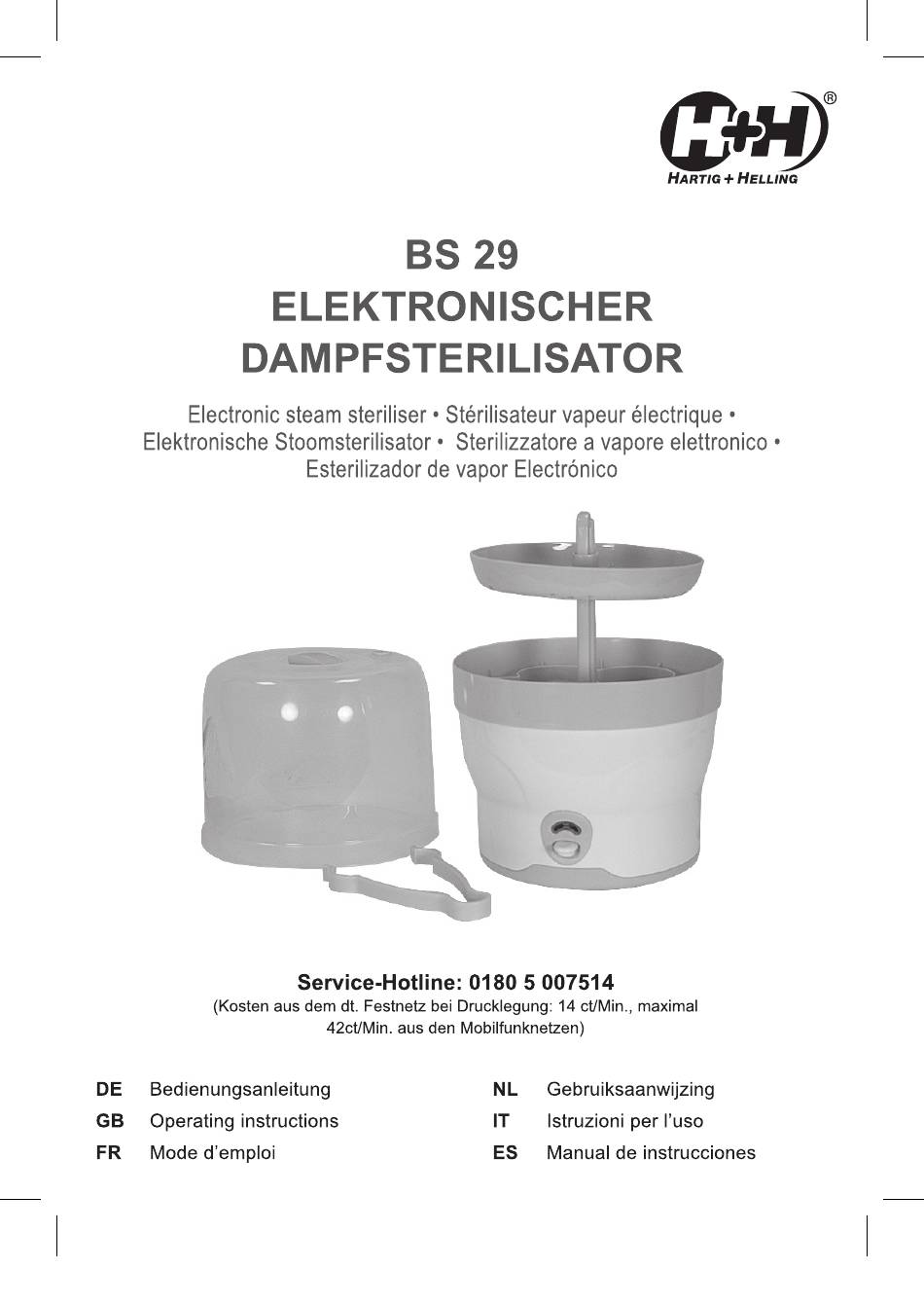 H+H®
HARTIG + HELLING

BS 29
ELEKTRONISCHER
DAMPFSTERILISATOR

Electronic steam steriliser • Stérilisateur vapeur électrique • Elektronische Stoomsterilisator • Sterilizzatore a vapore elettronico • Esterilizador de vapor Electrónico

Service-Hotline: 0180 5 007514
(Kosten aus dem dt. Festnetz bei Drucklegung: 14 ct/Min., maximal 42ct/Min. aus den Mobilfunknetzen)

DE Bedienungsanleitung
GB Operating instructions
FR Mode d'emploi

NL Gebruiksaanwijzing
IT Istruzioni per l'uso
ES Manual de instrucciones